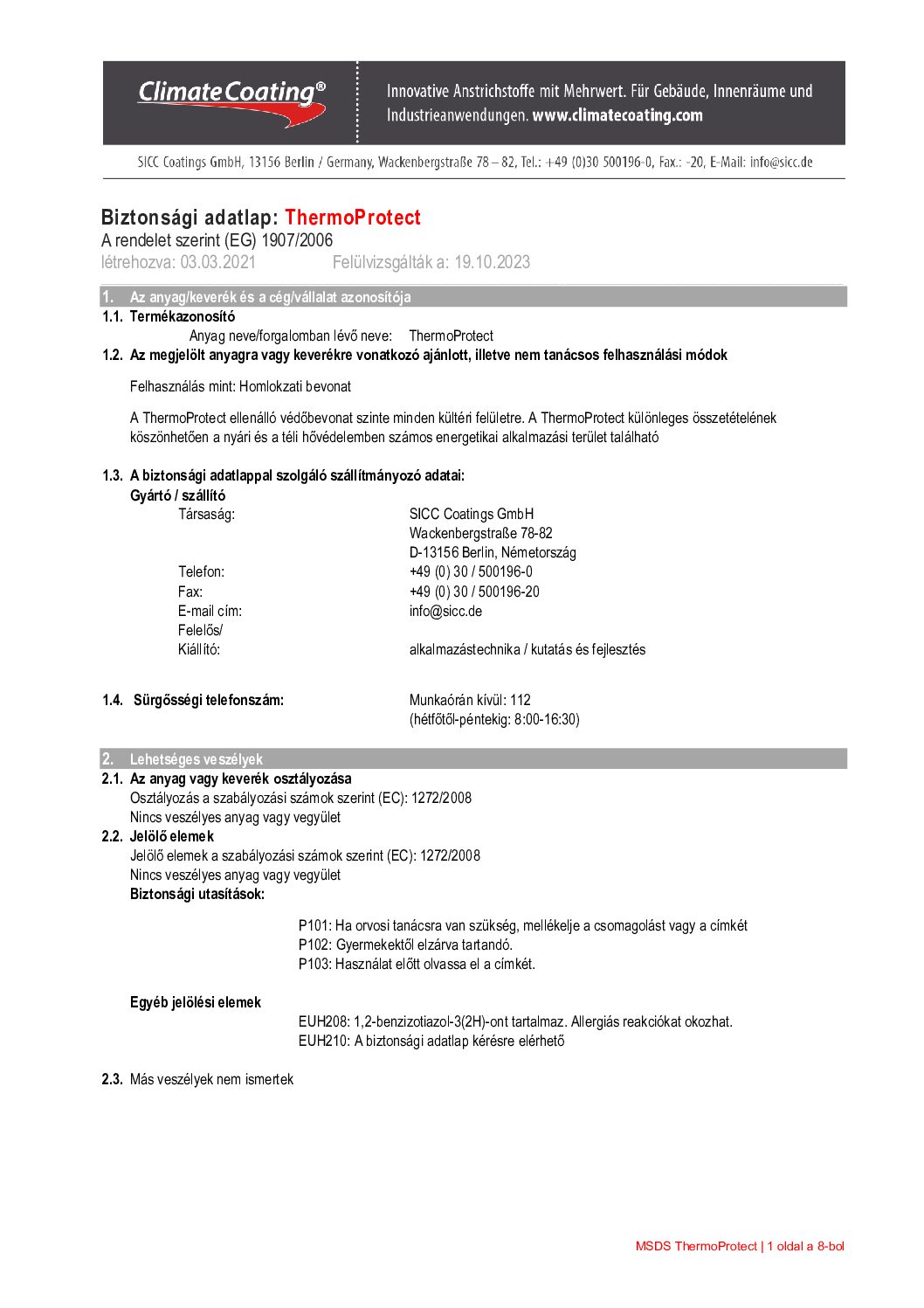 ClimateCoating®

Innovative Anstrichstoffe mit Mehrwert. Für Gebäude, Innenräume und Industrieanwendungen. www.climatecoating.com

SICC Coatings GmbH, 13156 Berlin / Germany, Wackenbergstraße 78 – 82, Tel.: +49 (0)30 500196-0, Fax.: -20, E-Mail: info@sicc.de

Biztonsági adatlap: ThermoProtect
A rendelet szerint (EG) 1907/2006
létrehozva: 03.03.2021 Felülvizsgálták a: 19.10.2023

1. Az anyag/keverék és a cég/vállalat azonosítója
1.1. Termékazonosító
Anyag neve/forgalomban lévő neve: ThermoProtect
1.2. Az megjelölt anyagra vagy keverékre vonatkozó ajánlott, illetve nem tanácsos felhasználási módok

Felhasználás mint: Homlokzati bevonat

A ThermoProtect ellenálló védőbevonat szinte minden kültéri felületre. A ThermoProtect különleges összetételének köszönhetően a nyári és a téli hővédelemben számos energetikai alkalmazási terület található

1.3. A biztonsági adatlappal szolgáló szállítmányozó adatai:
Gyártó / szállító
Társaság: SICC Coatings GmbH
Wackenbergstraße 78-82
D-13156 Berlin, Németország
Telefon: +49 (0) 30 / 500196-0
Fax: +49 (0) 30 / 500196-20
E-mail cím: info@sicc.de
Felelős/
Kiállító: alkalmazástechnika / kutatás és fejlesztés

1.4. Sürgősségi telefonszám: Munkaórán kívül: 112
(hétfőtől-péntekig: 8:00-16:30)

2. Lehetséges veszélyek
2.1. Az anyag vagy keverék osztályozása
Osztályozás a szabályozási számok szerint (EC): 1272/2008
Nincs veszélyes anyag vagy vegyület
2.2. Jelölő elemek
Jelölő elemek a szabályozási számok szerint (EC): 1272/2008
Nincs veszélyes anyag vagy vegyület
Biztonsági utasítások:

P101: Ha orvosi tanácsra van szükség, mellékelje a csomagolást vagy a címkét
P102: Gyermekektől elzárva tartandó.
P103: Használat előtt olvassa el a címkét.

Egyéb jelölési elemek
EUH208: 1,2-benzizotiazol-3(2H)-ont tartalmaz. Allergiás reakciókat okozhat.
EUH210: A biztonsági adatlap kérésre elérhető

2.3. Más veszélyek nem ismertek

MSDS ThermoProtect | 1 oldal a 8-bol